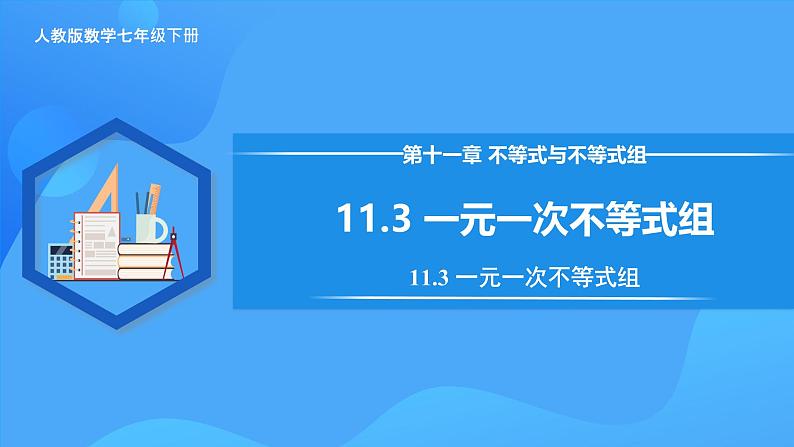 人教版数学七年级下册

第十一章 不等式与不等式组

11.3 一元一次不等式组

11.3 一元一次不等式组